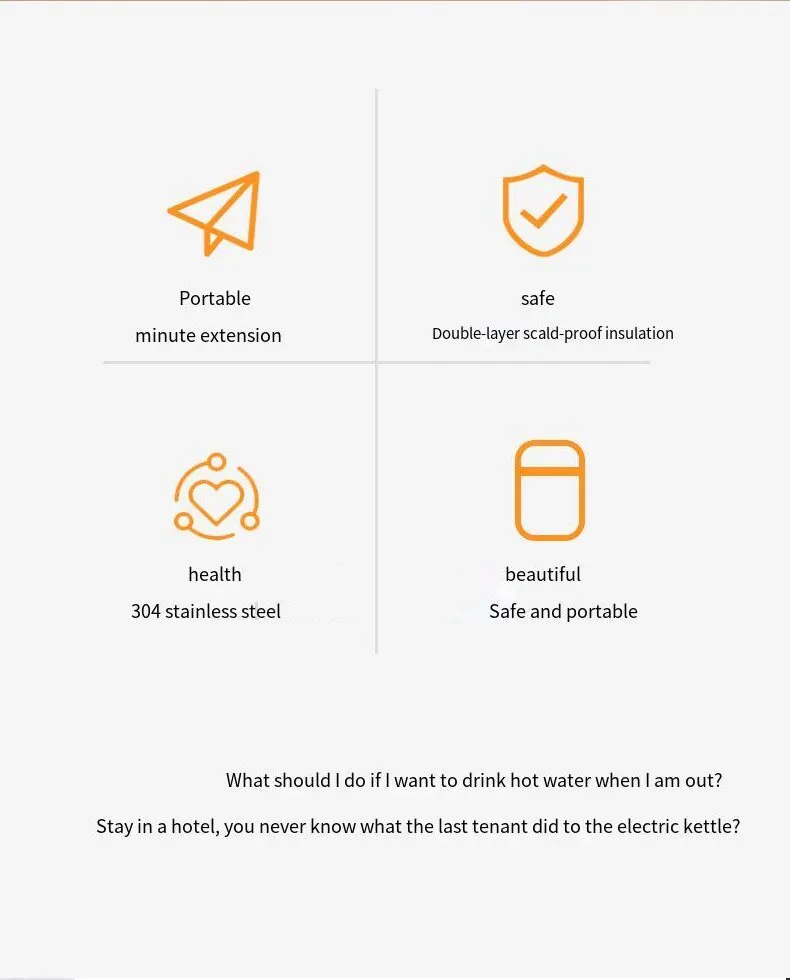 Portable
minute extension

safe
Double-layer scald-proof insulation

health
304 stainless steel

beautiful
Safe and portable

What should I do if I want to drink hot water when I am out?

Stay in a hotel, you never know what the last tenant did to the electric kettle?